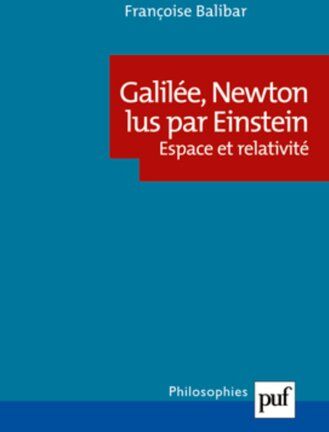 Françoise Balibar

Galilée, Newton lus par Einstein
Espace et relativité

Philosophies

puf